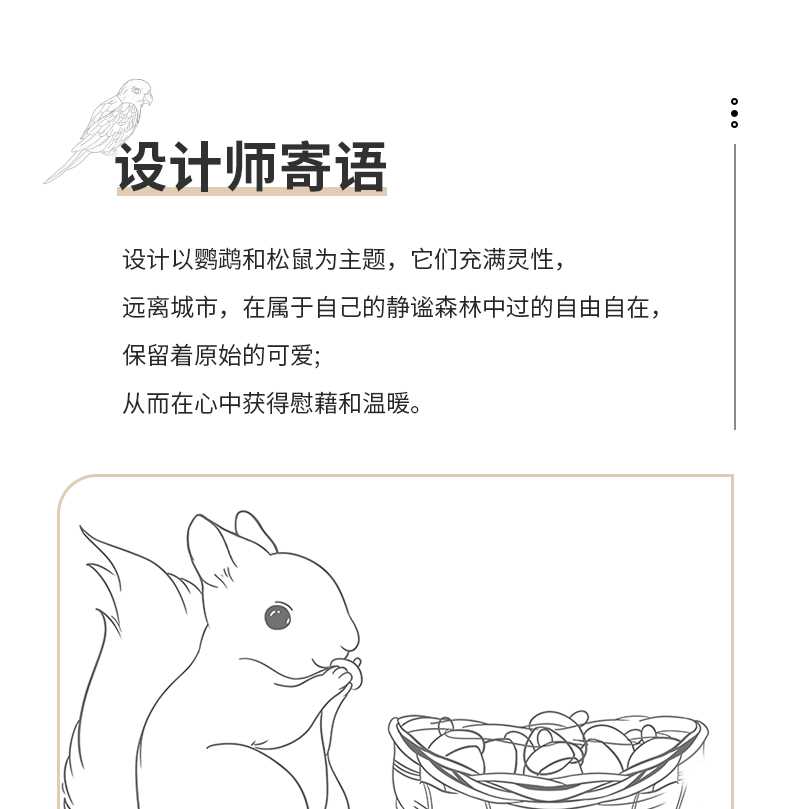 设计师寄语

设计以鹦鹉和松鼠为主题，它们充满灵性，
远离城市，在属于自己的静谧森林中过的自由自在，
保留着原始的可爱;
从而在心中获得慰藉和温暖。